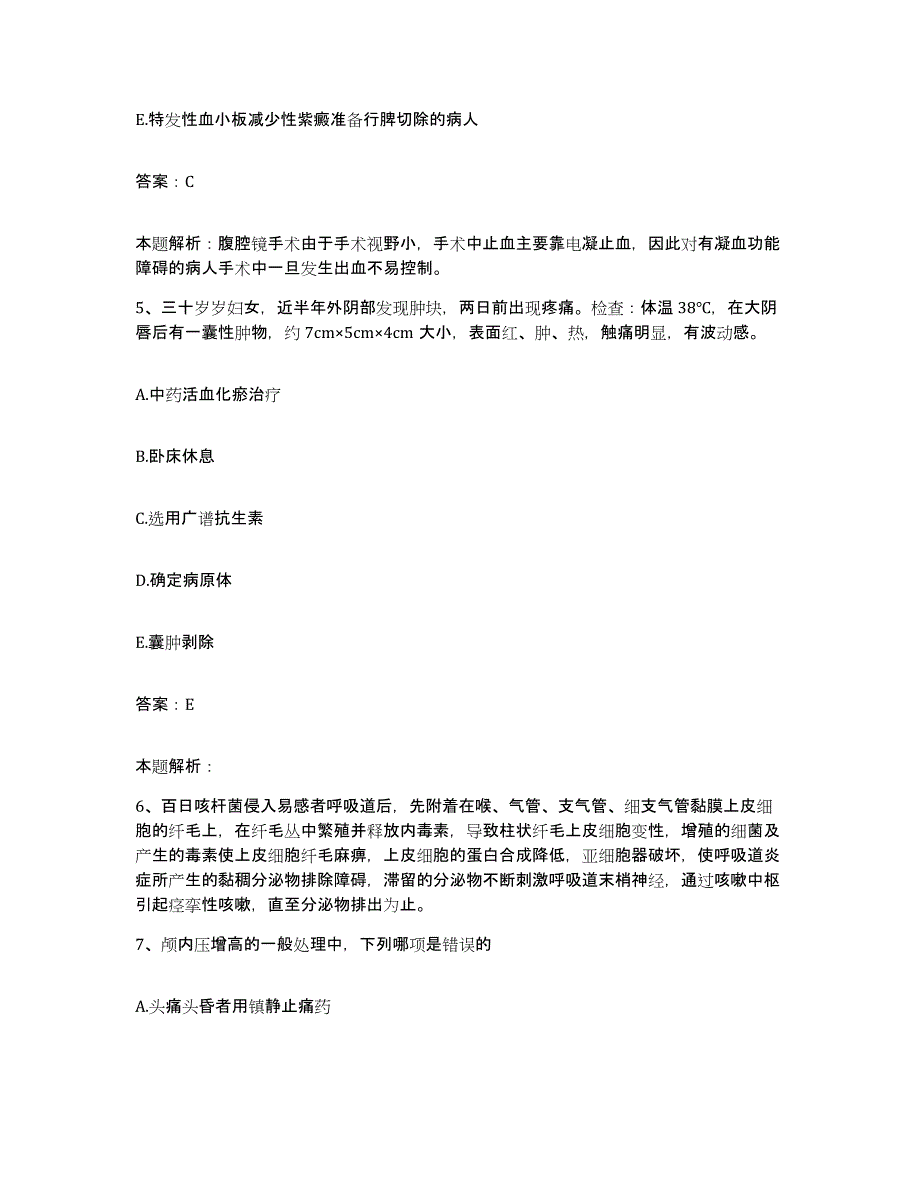 E.特发性血小板减少性紫癜准备行脾切除的病人

答案：C

本题解析：腹腔镜手术由于手术视野小，手术中止血主要靠电凝止血，因此对有凝血功能障碍的病人手术中一旦发生出血不易控制。

5、三十岁岁妇女，近半年外阴部发现肿块，两日前出现疼痛。检查：体温 38℃，在大阴唇后有一囊性肿物，约 7cm×5cm×4cm 大小，表面红、肿、热，触痛明显，有波动感。

A.中药活血化瘀治疗

B.卧床休息

C.选用广谱抗生素

D.确定病原体

E.囊肿剥除

答案：E

本题解析：

6、百日咳杆菌侵入易感者呼吸道后，先附着在喉、气管、支气管、细支气管黏膜上皮细胞的纤毛上，在纤毛丛中繁殖并释放内毒素，导致柱状纤毛上皮细胞变性，增殖的细菌及产生的毒素使上皮细胞纤毛麻痹，上皮细胞的蛋白合成降低，亚细胞器破坏，使呼吸道炎症所产生的黏稠分泌物排除障碍，滞留的分泌物不断刺激呼吸道末梢神经，通过咳嗽中枢引起痉挛性咳嗽，直至分泌物排出为止。

7、颅内压增高的一般处理中，下列哪项是错误的

A.头痛头昏者用镇静止痛药